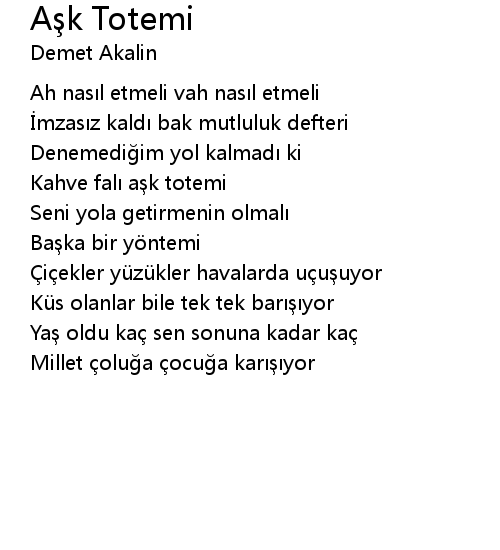 Aşk Totemi
Demet Akalin

Ah nasıl etmeli vah nasıl etmeli
İmzasız kaldı bak mutluluk defteri
Denemediğim yol kalmadı ki
Kahve falı aşk totemi
Seni yola getirmenin olmalı
Başka bir yöntemi
Çiçekler yüzükler havalarda uçuşuyor
Küs olanlar bile tek tek barışıyor
Yaş oldu kaç sen sonuna kadar kaç
Millet çoluğa çocuğa karışıyor